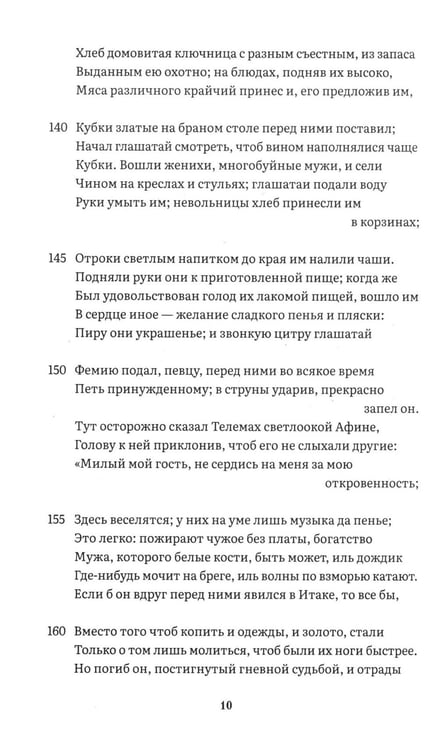 Хлеб домовитая ключница с разным съестным, из запаса
Выданным ею охотно; на блюдах, подняв их высоко,
Мяса различного крайчий принес и, его предложив им,

140 Кубки златые на браном столе перед ними поставил;
Начал глашатай смотреть, чтоб вином наполнялися чаще
Кубки. Вошли женихи, многобуйные мужи, и сели
Чином на креслах и стульях; глашатаи подали воду
Руки умыть им; невольницы хлеб принесли им в корзинах;

145 Отроки светлым напитком до края им налили чаши.
Подняли руки они к приготовленной пище; когда же
Был удовольствован голод их лакомой пищей, вошло им
В сердце иное — желание сладкого пенья и пляски:
Пиру они украшенье; и звонкую цитру глашатай

150 Фемию подал, певцу, перед ними во всякое время
Петь принужденному; в струны ударив, прекрасно запел он.
Тут осторожно сказал Телемах светлоокой Афине,
Голову к ней приклонив, чтоб его не слыхали другие:
«Милый мой гость, не сердись на меня за мою откровенность;

155 Здесь веселятся; у них на уме лишь музыка да пенье;
Это легко: пожирают чужое без платы, богатство
Мужа, которого белые кости, быть может, иль дождик
Где-нибудь мочит на бреге, иль волны по взморью катают.
Если б он вдруг перед ними явился в Итаке, то все бы,

160 Вместо того чтоб копить и одежды, и золото, стали
Только о том лишь молиться, чтоб были их ноги быстрее.
Но погиб он, постигнутый гневной судьбой, и отрады

10